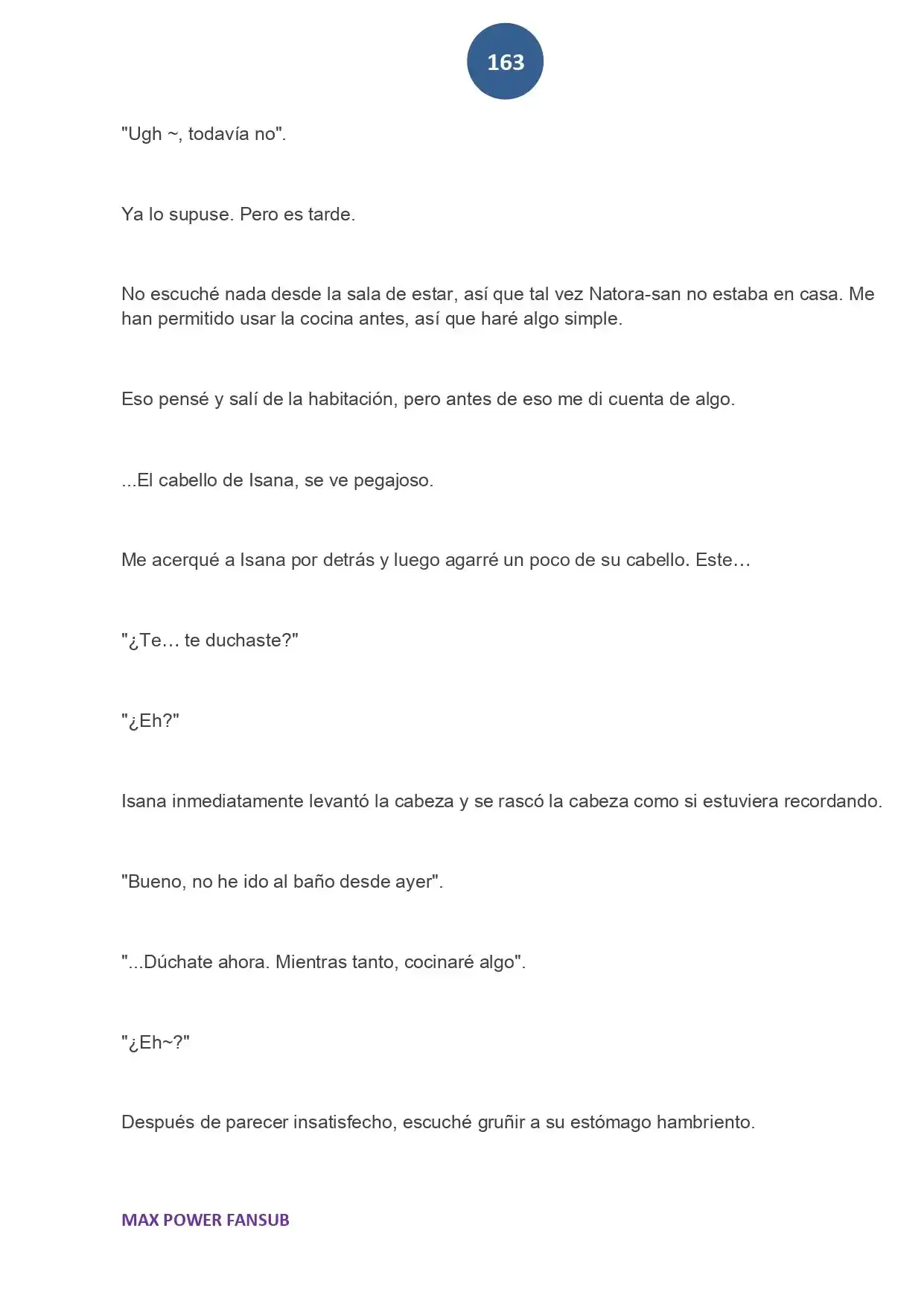 163

"Ugh ~, todavía no".

Ya lo supuse. Pero es tarde.

No escuché nada desde la sala de estar, así que tal vez Natora-san no estaba en casa. Me han permitido usar la cocina antes, así que haré algo simple.

Eso pensé y salí de la habitación, pero antes de eso me di cuenta de algo.

...El cabello de Isana, se ve pegajoso.

Me acerqué a Isana por detrás y luego agarré un poco de su cabello. Este…

"¿Te… te duchaste?"

"¿Eh?"

Isana inmediatamente levantó la cabeza y se rascó la cabeza como si estuviera recordando.

"Bueno, no he ido al baño desde ayer".

"...Dúchate ahora. Mientras tanto, cocinaré algo".

"¿Eh~?"

Después de parecer insatisfecho, escuché gruñir a su estómago hambriento.

MAX POWER FANSUB